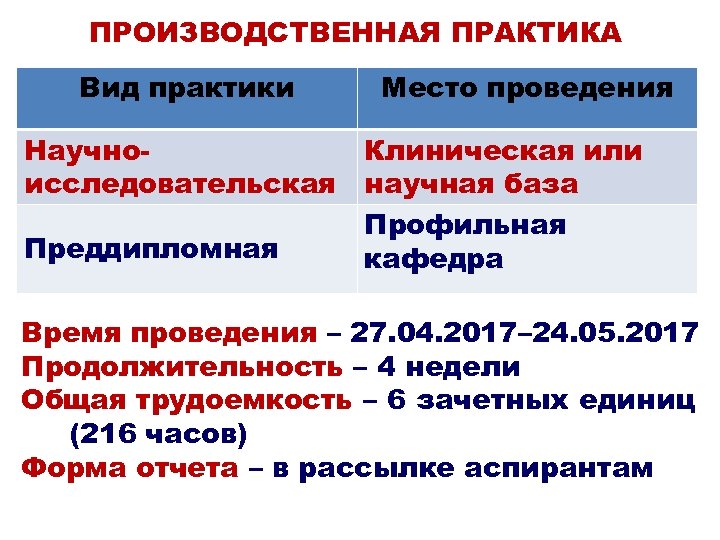 ПРОИЗВОДСТВЕННАЯ ПРАКТИКА

| Вид практики | Место проведения |
|---|---|
| Научно-исследовательская | Клиническая или научная база |
| Преддипломная | Профильная кафедра |

Время проведения – 27.04.2017–24.05.2017
Продолжительность – 4 недели
Общая трудоемкость – 6 зачетных единиц (216 часов)
Форма отчета – в рассылке аспирантам